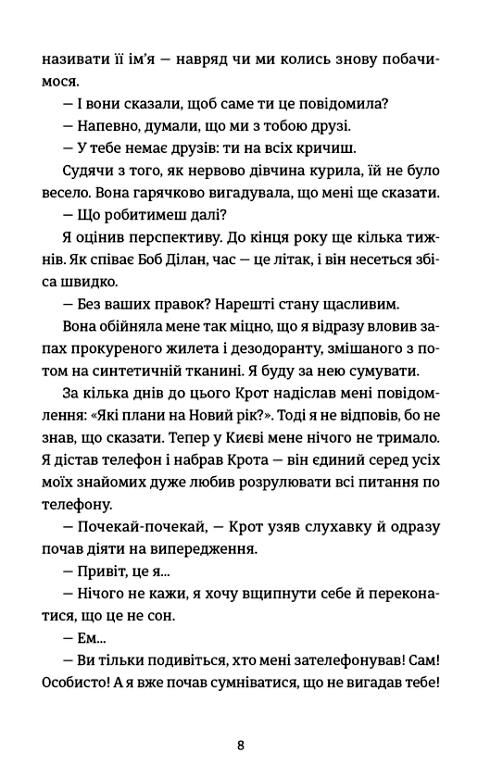 називати її ім'я — навряд чи ми колись знову побачимося.

— І вони сказали, щоб саме ти це повідомила?

— Напевно, думали, що ми з тобою друзі.

— У тебе немає друзів: ти на всіх кричиш.

Судячи з того, як нервово дівчина курила, їй не було весело. Вона гарячково вигадувала, що мені ще сказати.

— Що робитимеш далі?

Я оцінив перспективу. До кінця року ще кілька тижнів. Як співає Боб Ділан, час — це літак, і він несеться збіса швидко.

— Без ваших правок? Нарешті стану щасливим.

Вона обійняла мене так міцно, що я відразу вловив запах прокуреного жилета і дезодоранту, змішаного з потом на синтетичній тканині. Я буду за нею сумувати.

За кілька днів до цього Крот надіслав мені повідомлення: «Які плани на Новий рік?». Тоді я не відповів, бо не знав, що сказати. Тепер у Києві мене нічого не тримало. Я дістав телефон і набрав Крота — він єдиний серед усіх моїх знайомих дуже любив розрулювати всі питання по телефону.

— Почекай-почекай, — Крот узяв слухавку й одразу почав діяти на випередження.

— Привіт, це я...

— Нічого не кажи, я хочу вщипнути себе й переконатися, що це не сон.

— Ем...

— Ви тільки подивіться, хто мені зателефонував! Сам! Особисто! А я вже почав сумніватися, що не вигадав тебе!

8